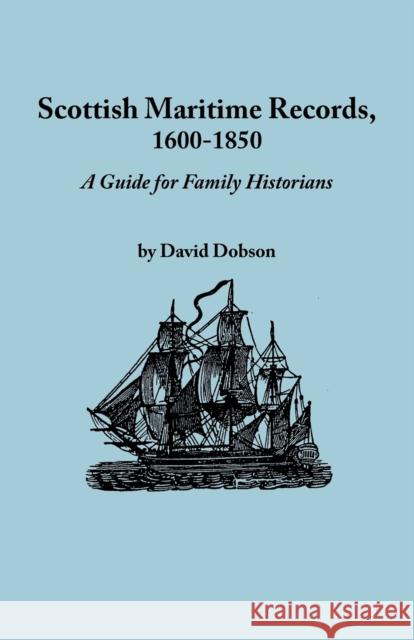 Scottish Maritime Records, 1600-1850

A Guide for Family Historians

by David Dobson